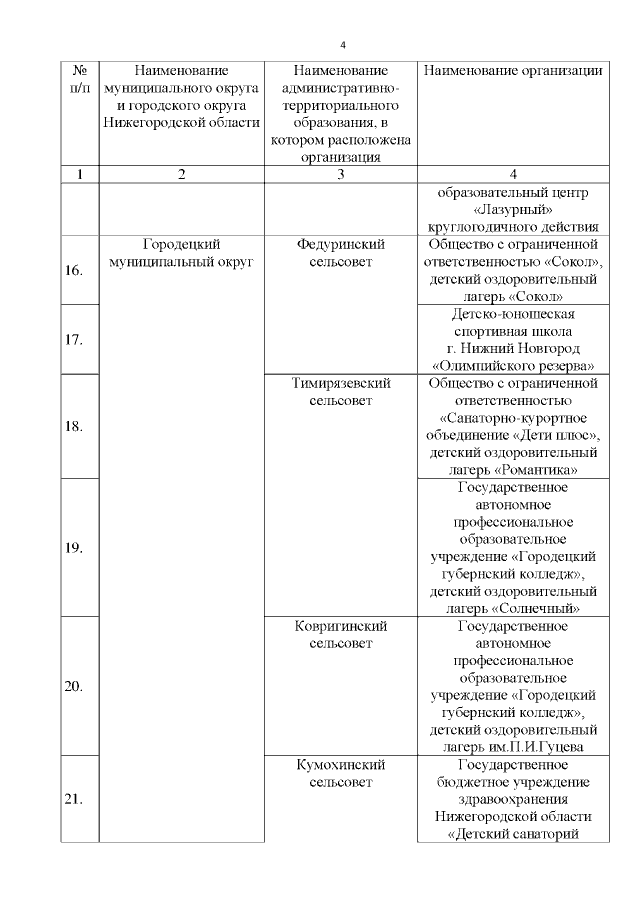 4

| № п/п | Наименование муниципального округа и городского округа Нижегородской области | Наименование административно-территориального образования, в котором расположена организация | Наименование организации |
|---|---|---|---|
| 1 | 2 | 3 | 4 |
| | | | образовательный центр «Лазурный» круглогодичного действия |
| 16. | Городецкий муниципальный округ | Федуринский сельсовет | Общество с ограниченной ответственностью «Сокол», детский оздоровительный лагерь «Сокол» |
| 17. | | | Детско-юношеская спортивная школа г. Нижний Новгород «Олимпийского резерва» |
| 18. | | Тимирязевский сельсовет | Общество с ограниченной ответственностью «Санаторно-курортное объединение «Дети плюс», детский оздоровительный лагерь «Романтика» |
| 19. | | | Государственное автономное профессиональное образовательное учреждение «Городецкий губернский колледж», детский оздоровительный лагерь «Солнечный» |
| 20. | | Ковригинский сельсовет | Государственное автономное профессиональное образовательное учреждение «Городецкий губернский колледж», детский оздоровительный лагерь им.П.И.Гуцева |
| 21. | | Кумохинский сельсовет | Государственное бюджетное учреждение здравоохранения Нижегородской области «Детский санаторий |